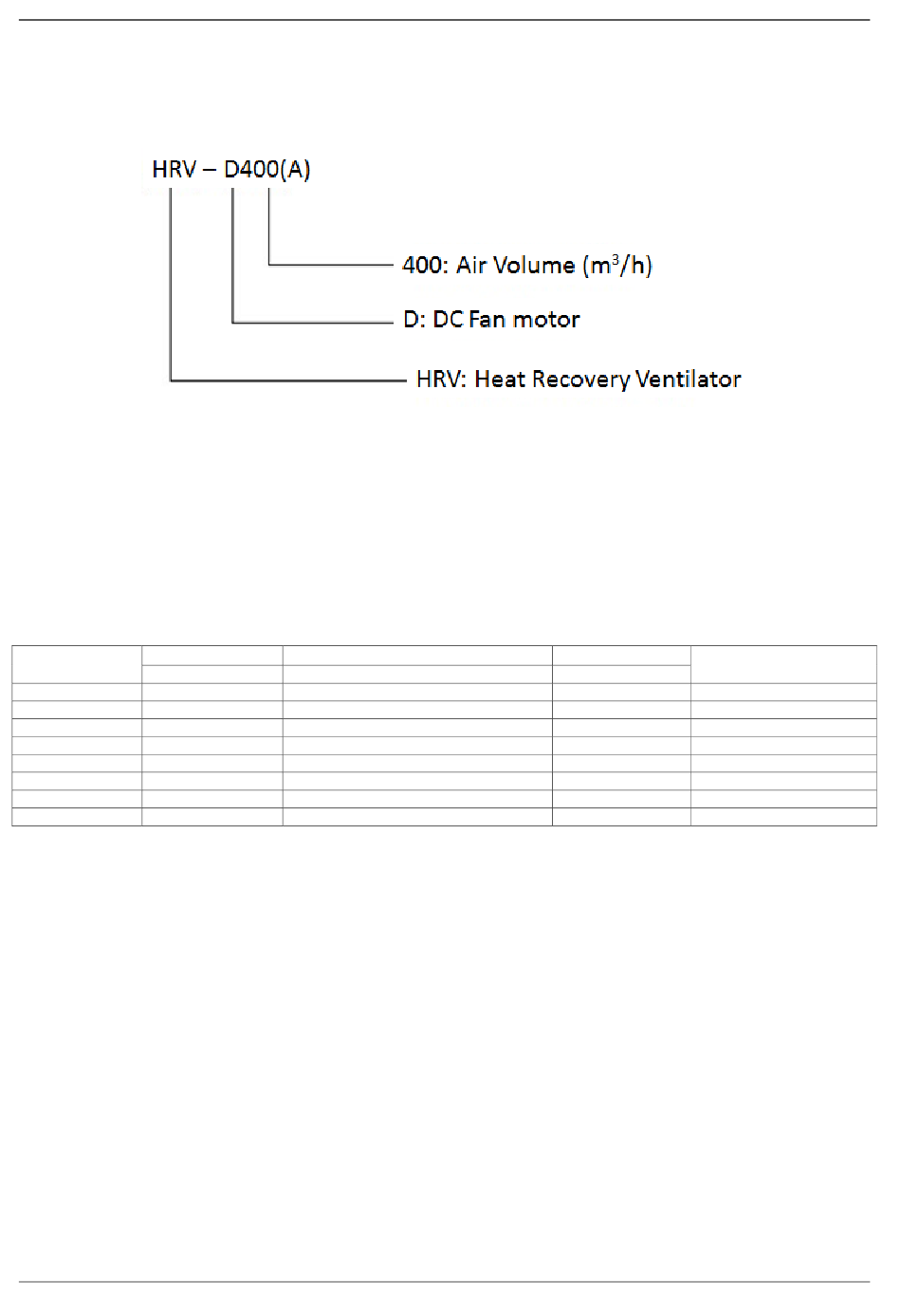 HRV – D400(A)

400: Air Volume ($m^3/h$)

D: DC Fan motor

HRV: Heat Recovery Ventilator